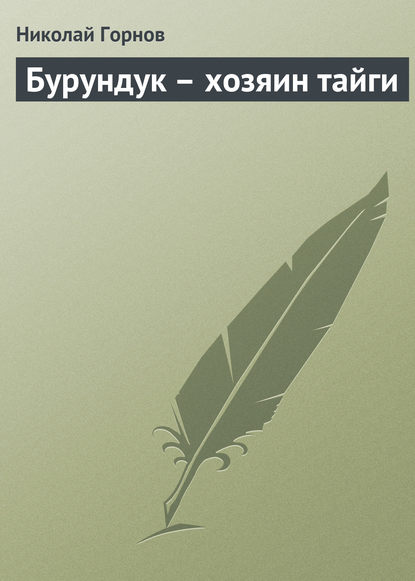 Николай Горнов

Бурундук – хозяин тайги